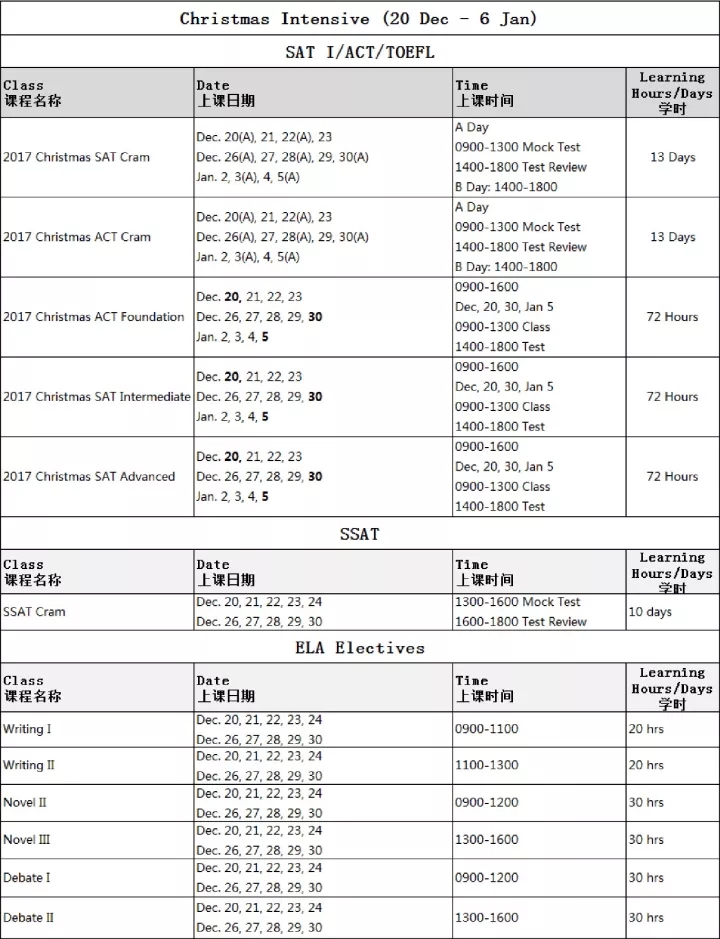 Christmas Intensive (20 Dec - 6 Jan)

SAT I/ACT/TOEFL

| Class 课程名称 | Date 上课日期 | Time 上课时间 | Learning Hours/Days 学时 |
|---|---|---|---|
| 2017 Christmas SAT Cram | Dec. 20(A), 21, 22(A), 23 Dec. 26(A), 27, 28(A), 29, 30(A) Jan. 2, 3(A), 4, 5(A) | A Day 0900-1300 Mock Test 1400-1800 Test Review B Day: 1400-1800 | 13 Days |
| 2017 Christmas ACT Cram | Dec. 20(A), 21, 22(A), 23 Dec. 26(A), 27, 28(A), 29, 30(A) Jan. 2, 3(A), 4, 5(A) | A Day 0900-1300 Mock Test 1400-1800 Test Review B Day: 1400-1800 | 13 Days |
| 2017 Christmas ACT Foundation | Dec. 20, 21, 22, 23 Dec. 26, 27, 28, 29, 30 Jan. 2, 3, 4, 5 | 0900-1600 Dec, 20, 30, Jan 5 0900-1300 Class 1400-1800 Test | 72 Hours |
| 2017 Christmas SAT Intermediate | Dec. 20, 21, 22, 23 Dec. 26, 27, 28, 29, 30 Jan. 2, 3, 4, 5 | 0900-1600 Dec, 20, 30, Jan 5 0900-1300 Class 1400-1800 Test | 72 Hours |
| 2017 Christmas SAT Advanced | Dec. 20, 21, 22, 23 Dec. 26, 27, 28, 29, 30 Jan. 2, 3, 4, 5 | 0900-1600 Dec, 20, 30, Jan 5 0900-1300 Class 1400-1800 Test | 72 Hours |

SSAT

| Class 课程名称 | Date 上课日期 | Time 上课时间 | Learning Hours/Days 学时 |
|---|---|---|---|
| SSAT Cram | Dec. 20, 21, 22, 23, 24 Dec. 26, 27, 28, 29, 30 | 1300-1600 Mock Test 1600-1800 Test Review | 10 days |

ELA Electives

| Class 课程名称 | Date 上课日期 | Time 上课时间 | Learning Hours/Days 学时 |
|---|---|---|---|
| Writing I | Dec. 20, 21, 22, 23, 24 Dec. 26, 27, 28, 29, 30 | 0900-1100 | 20 hrs |
| Writing II | Dec. 20, 21, 22, 23, 24 Dec. 26, 27, 28, 29, 30 | 1100-1300 | 20 hrs |
| Novel II | Dec. 20, 21, 22, 23, 24 Dec. 26, 27, 28, 29, 30 | 0900-1200 | 30 hrs |
| Novel III | Dec. 20, 21, 22, 23, 24 Dec. 26, 27, 28, 29, 30 | 1300-1600 | 30 hrs |
| Debate I | Dec. 20, 21, 22, 23, 24 Dec. 26, 27, 28, 29, 30 | 0900-1200 | 30 hrs |
| Debate II | Dec. 20, 21, 22, 23, 24 Dec. 26, 27, 28, 29, 30 | 1300-1600 | 30 hrs |